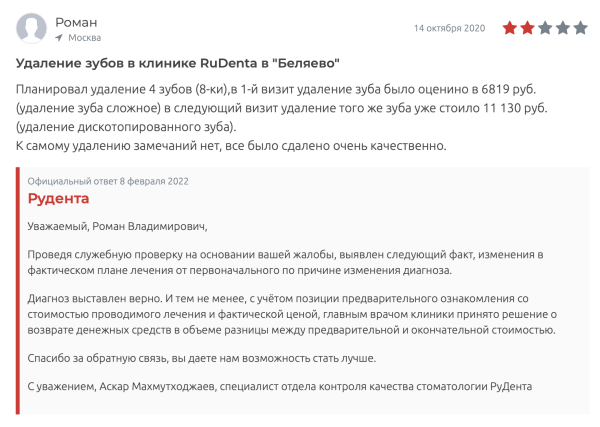 Роман
Москва
14 октября 2020

Удаление зубов в клинике RuDenta в "Беляево"

Планировал удаление 4 зубов (8-ки),в 1-й визит удаление зуба было оценино в 6819 руб. (удаление зуба сложное) в следующий визит удаление того же зуба уже стоило 11 130 руб. (удаление дискотопированного зуба).
К самому удалению замечаний нет, все было сдалено очень качественно.

Официальный ответ 8 февраля 2022
Рудента

Уважаемый, Роман Владимирович,

Проведя служебную проверку на основании вашей жалобы, выявлен следующий факт, изменения в фактическом плане лечения от первоначального по причине изменения диагноза.

Диагноз выставлен верно. И тем не менее, с учётом позиции предварительного ознакомления со стоимостью проводимого лечения и фактической ценой, главным врачом клиники принято решение о возврате денежных средств в объеме разницы между предварительной и окончательной стоимостью.

Спасибо за обратную связь, вы даете нам возможность стать лучше.

С уважением, Аскар Махмутходжаев, специалист отдела контроля качества стоматологии РуДента